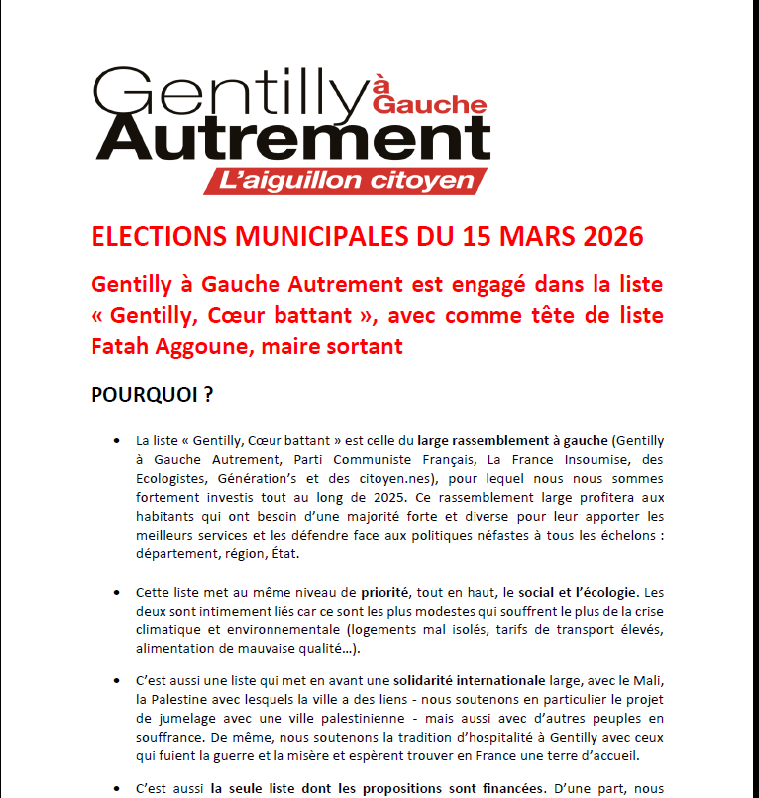 Gentilly à Gauche Autrement
L'aiguillon citoyen

ELECTIONS MUNICIPALES DU 15 MARS 2026

Gentilly à Gauche Autrement est engagé dans la liste « Gentilly, Cœur battant », avec comme tête de liste Fatah Aggoune, maire sortant

POURQUOI ?

• La liste « Gentilly, Cœur battant » est celle du large rassemblement à gauche (Gentilly à Gauche Autrement, Parti Communiste Français, La France Insoumise, des Ecologistes, Génération's et des citoyen.nes), pour lequel nous nous sommes fortement investis tout au long de 2025. Ce rassemblement large profitera aux habitants qui ont besoin d'une majorité forte et diverse pour leur apporter les meilleurs services et les défendre face aux politiques néfastes à tous les échelons : département, région, État.

• Cette liste met au même niveau de priorité, tout en haut, le social et l'écologie. Les deux sont intimement liés car ce sont les plus modestes qui souffrent le plus de la crise climatique et environnementale (logements mal isolés, tarifs de transport élevés, alimentation de mauvaise qualité…).

• C'est aussi une liste qui met en avant une solidarité internationale large, avec le Mali, la Palestine avec lesquels la ville a des liens - nous soutenons en particulier le projet de jumelage avec une ville palestinienne - mais aussi avec d'autres peuples en souffrance. De même, nous soutenons la tradition d'hospitalité à Gentilly avec ceux qui fuient la guerre et la misère et espèrent trouver en France une terre d'accueil.

• C'est aussi la seule liste dont les propositions sont financées. D'une part, nous